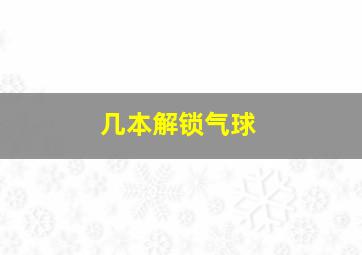 几本解锁气球